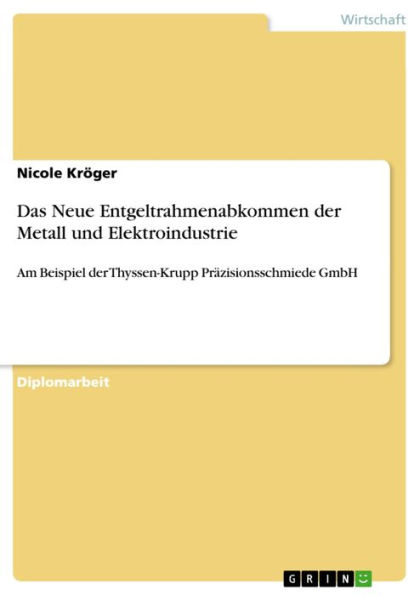 Wirtschaft

Nicole Kröger

Das Neue Entgeltrahmenabkommen der Metall und Elektroindustrie

Am Beispiel der Thyssen-Krupp Präzisionsschmiede GmbH

Diplomarbeit

GRIN